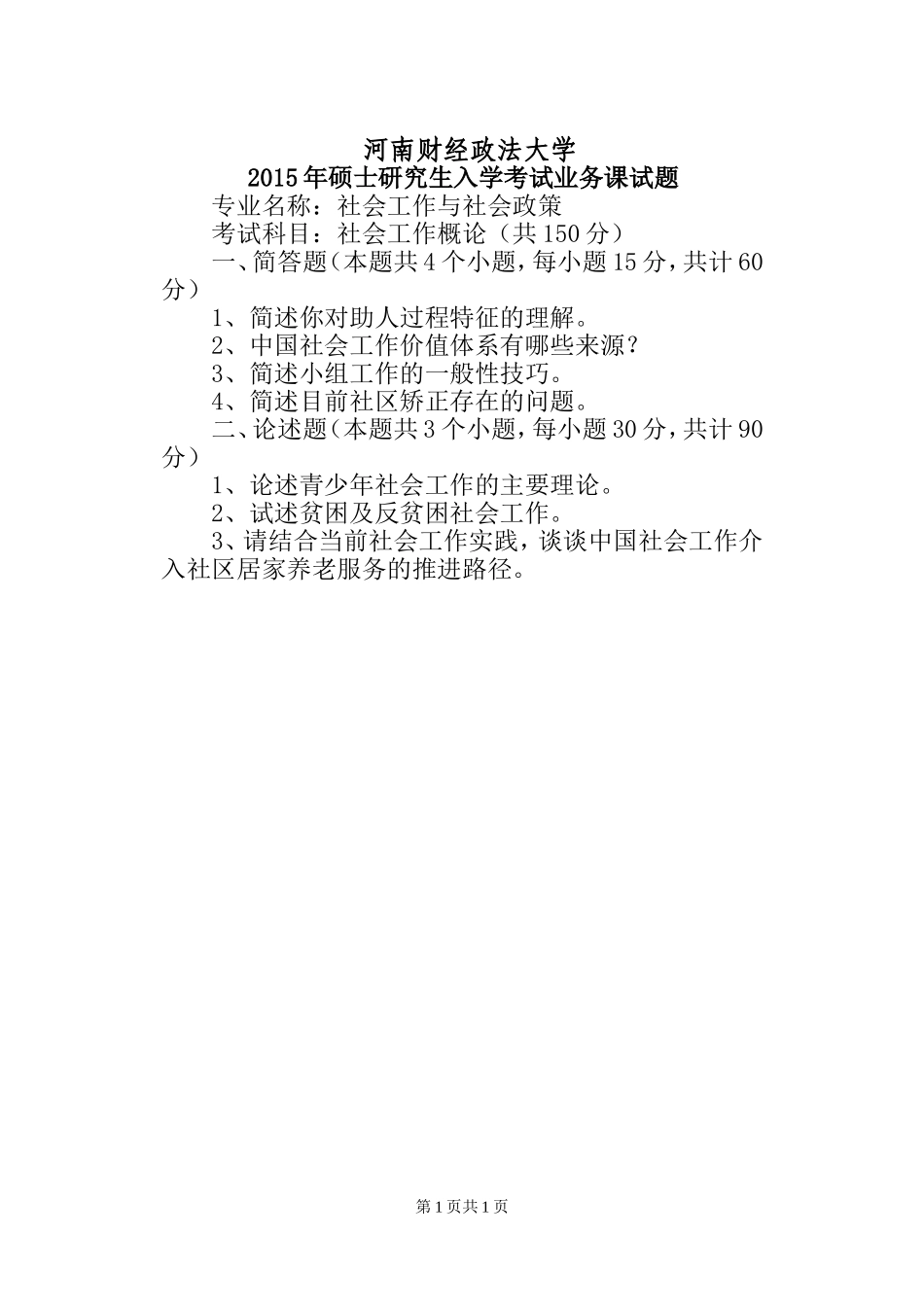 河南财经政法大学
2015年硕士研究生入学考试业务课试题

专业名称：社会工作与社会政策

考试科目：社会工作概论（共150分）

一、简答题（本题共4个小题，每小题15分，共计60分）

1、简述你对助人过程特征的理解。

2、中国社会工作价值体系有哪些来源？

3、简述小组工作的一般性技巧。

4、简述目前社区矫正存在的问题。

二、论述题（本题共3个小题，每小题30分，共计90分）

1、论述青少年社会工作的主要理论。

2、试述贫困及反贫困社会工作。

3、请结合当前社会工作实践，谈谈中国社会工作介入社区居家养老服务的推进路径。

第1页共1页